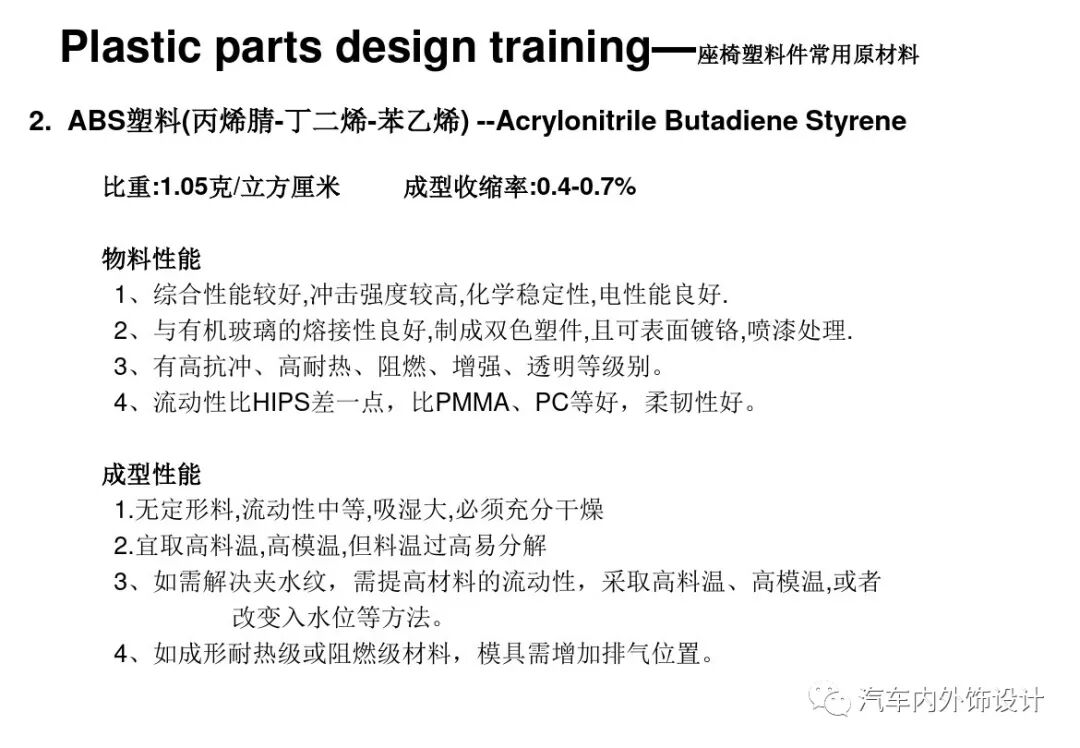 Plastic parts design training—座椅塑料件常用原材料

2. ABS塑料(丙烯腈-丁二烯-苯乙烯) --Acrylonitrile Butadiene Styrene

比重:1.05克/立方厘米　　成型收缩率:0.4-0.7%

物料性能
1、综合性能较好,冲击强度较高,化学稳定性,电性能良好.
2、与有机玻璃的熔接性良好,制成双色塑件,且可表面镀铬,喷漆处理.
3、有高抗冲、高耐热、阻燃、增强、透明等级别。
4、流动性比HIPS差一点，比PMMA、PC等好，柔韧性好。

成型性能
1.无定形料,流动性中等,吸湿大,必须充分干燥
2.宜取高料温,高模温,但料温过高易分解
3、如需解决夹水纹，需提高材料的流动性，采取高料温、高模温,或者改变入水位等方法。
4、如成形耐热级或阻燃级材料，模具需增加排气位置。

汽车内外饰设计